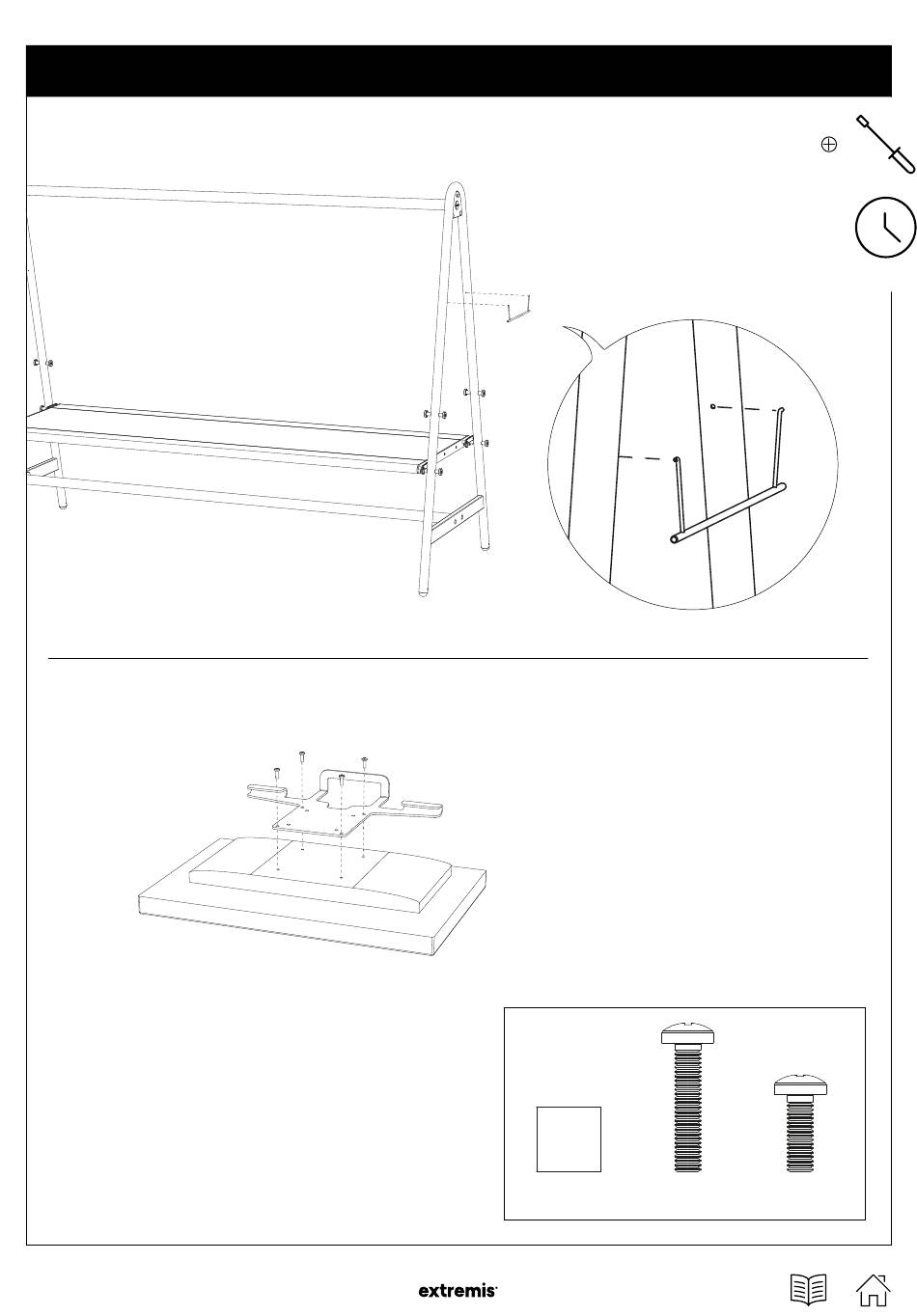 extremis